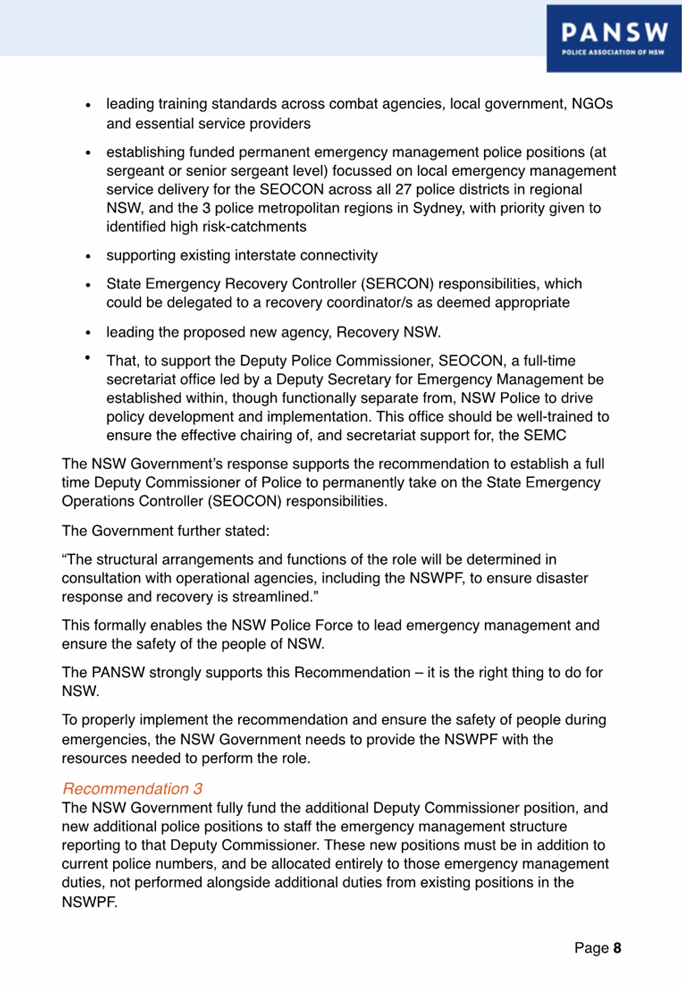 PANSW
POLICE ASSOCIATION OF NSW

• leading training standards across combat agencies, local government, NGOs and essential service providers

• establishing funded permanent emergency management police positions (at sergeant or senior sergeant level) focussed on local emergency management service delivery for the SEOCON across all 27 police districts in regional NSW, and the 3 police metropolitan regions in Sydney, with priority given to identified high risk-catchments

• supporting existing interstate connectivity

• State Emergency Recovery Controller (SERCON) responsibilities, which could be delegated to a recovery coordinator/s as deemed appropriate

• leading the proposed new agency, Recovery NSW.

• That, to support the Deputy Police Commissioner, SEOCON, a full-time secretariat office led by a Deputy Secretary for Emergency Management be established within, though functionally separate from, NSW Police to drive policy development and implementation. This office should be well-trained to ensure the effective chairing of, and secretariat support for, the SEMC

The NSW Government's response supports the recommendation to establish a full time Deputy Commissioner of Police to permanently take on the State Emergency Operations Controller (SEOCON) responsibilities.

The Government further stated:

"The structural arrangements and functions of the role will be determined in consultation with operational agencies, including the NSWPF, to ensure disaster response and recovery is streamlined."

This formally enables the NSW Police Force to lead emergency management and ensure the safety of the people of NSW.

The PANSW strongly supports this Recommendation – it is the right thing to do for NSW.

To properly implement the recommendation and ensure the safety of people during emergencies, the NSW Government needs to provide the NSWPF with the resources needed to perform the role.

Recommendation 3
The NSW Government fully fund the additional Deputy Commissioner position, and new additional police positions to staff the emergency management structure reporting to that Deputy Commissioner. These new positions must be in addition to current police numbers, and be allocated entirely to those emergency management duties, not performed alongside additional duties from existing positions in the NSWPF.

Page 8